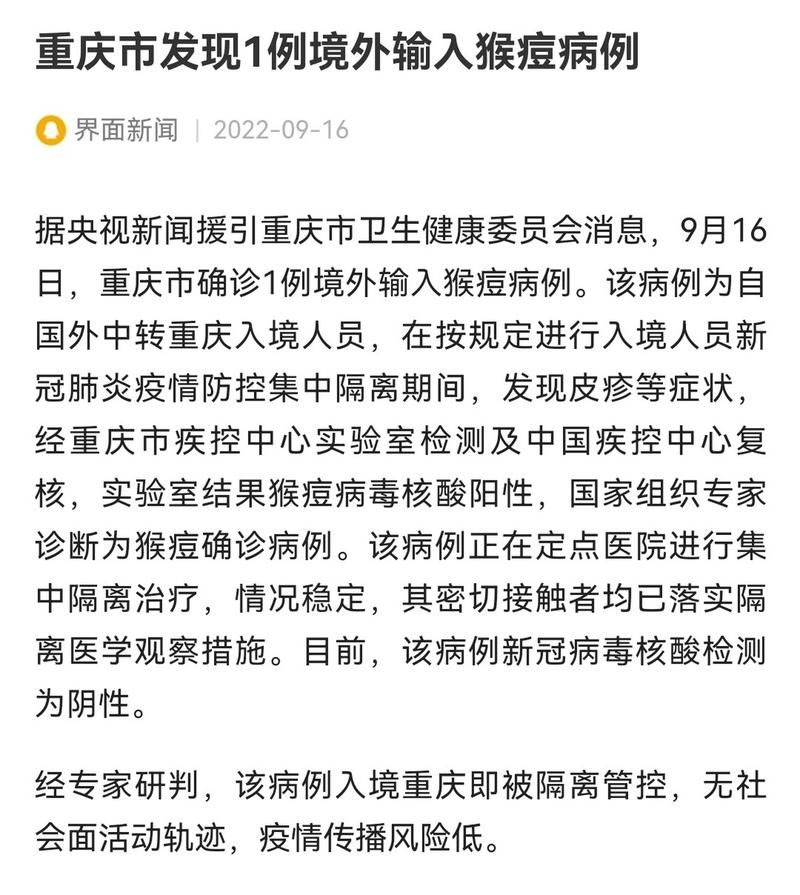 重庆市发现1例境外输入猴痘病例

界面新闻 | 2022-09-16

据央视新闻援引重庆市卫生健康委员会消息，9月16日，重庆市确诊1例境外输入猴痘病例。该病例为自国外中转重庆入境人员，在按规定进行入境人员新冠肺炎疫情防控集中隔离期间，发现皮疹等症状，经重庆市疾控中心实验室检测及中国疾控中心复核，实验室结果猴痘病毒核酸阳性，国家组织专家诊断为猴痘确诊病例。该病例正在定点医院进行集中隔离治疗，情况稳定，其密切接触者均已落实隔离医学观察措施。目前，该病例新冠病毒核酸检测为阴性。

经专家研判，该病例入境重庆即被隔离管控，无社会面活动轨迹，疫情传播风险低。